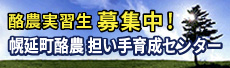 酪農実習生 募集中！
幌延町酪農 担い手育成センター